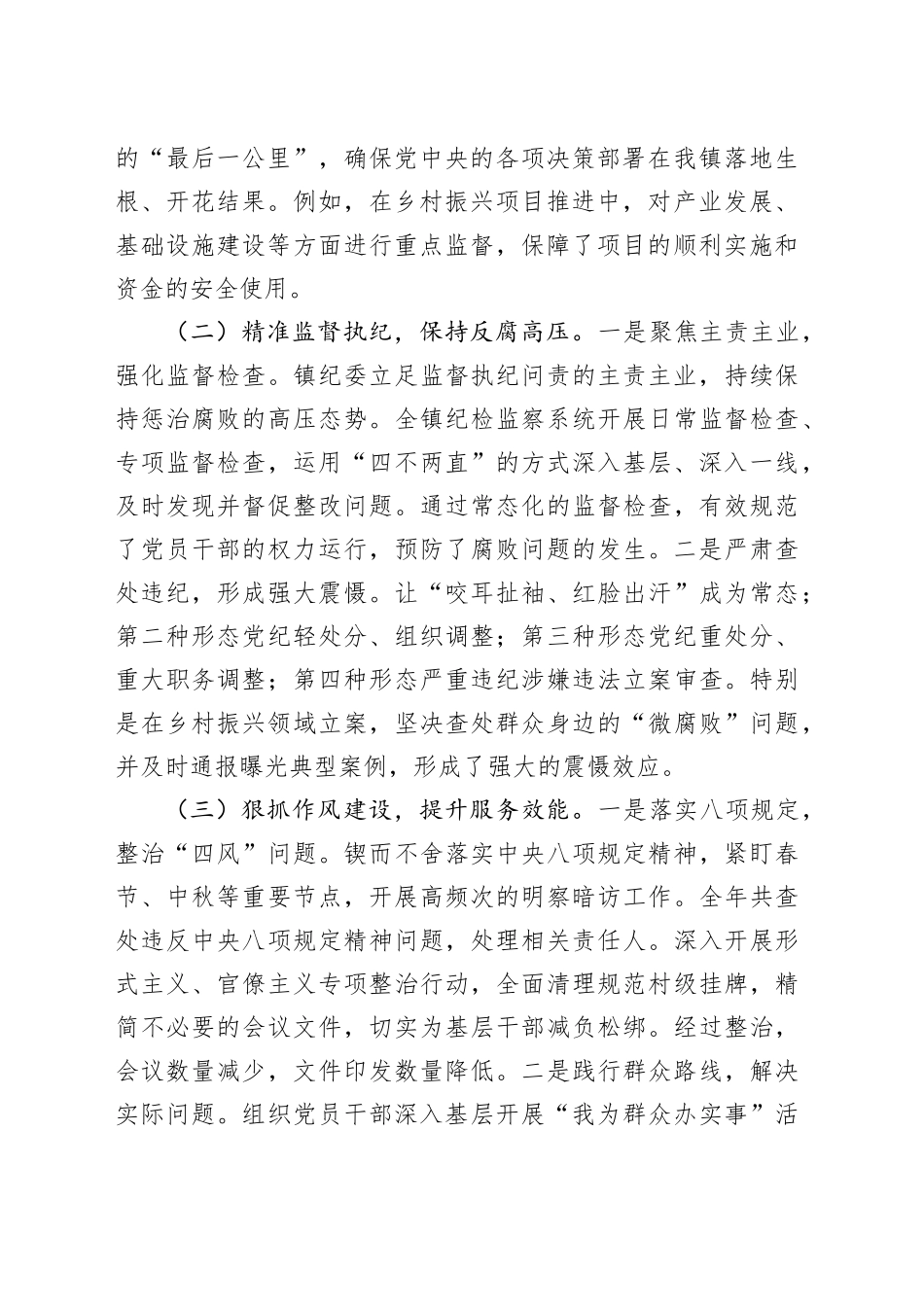 的“最后一公里”，确保党中央的各项决策部署在我镇落地生根、开花结果。例如，在乡村振兴项目推进中，对产业发展、基础设施建设等方面进行重点监督，保障了项目的顺利实施和资金的安全使用。

（二）精准监督执纪，保持反腐高压。一是聚焦主责主业，强化监督检查。镇纪委立足监督执纪问责的主责主业，持续保持惩治腐败的高压态势。全镇纪检监察系统开展日常监督检查、专项监督检查，运用“四不两直”的方式深入基层、深入一线，及时发现并督促整改问题。通过常态化的监督检查，有效规范了党员干部的权力运行，预防了腐败问题的发生。二是严肃查处违纪，形成强大震慑。让“咬耳扯袖、红脸出汗”成为常态；第二种形态党纪轻处分、组织调整；第三种形态党纪重处分、重大职务调整；第四种形态严重违纪涉嫌违法立案审查。特别是在乡村振兴领域立案，坚决查处群众身边的“微腐败”问题，并及时通报曝光典型案例，形成了强大的震慑效应。

（三）狠抓作风建设，提升服务效能。一是落实八项规定，整治“四风”问题。锲而不舍落实中央八项规定精神，紧盯春节、中秋等重要节点，开展高频次的明察暗访工作。全年共查处违反中央八项规定精神问题，处理相关责任人。深入开展形式主义、官僚主义专项整治行动，全面清理规范村级挂牌，精简不必要的会议文件，切实为基层干部减负松绑。经过整治，会议数量减少，文件印发数量降低。二是践行群众路线，解决实际问题。组织党员干部深入基层开展“我为群众办实事”活